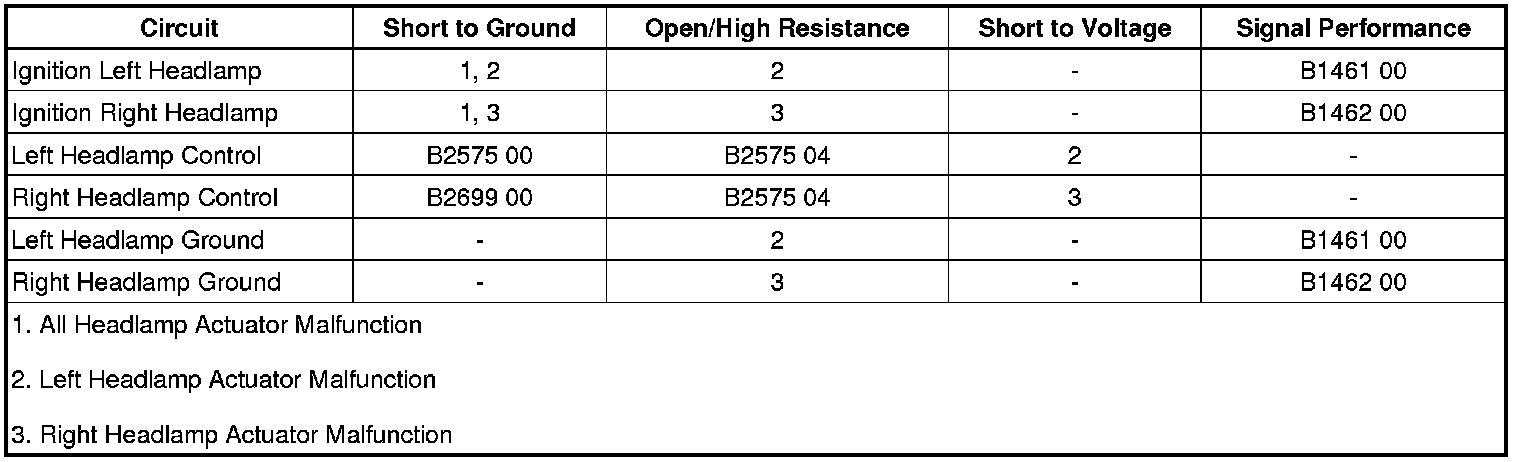 | Circuit | Short to Ground | Open/High Resistance | Short to Voltage | Signal Performance |
|---|---|---|---|---|
| Ignition Left Headlamp | 1, 2 | 2 | - | B1461 00 |
| Ignition Right Headlamp | 1, 3 | 3 | - | B1462 00 |
| Left Headlamp Control | B2575 00 | B2575 04 | 2 | - |
| Right Headlamp Control | B2699 00 | B2575 04 | 3 | - |
| Left Headlamp Ground | - | 2 | - | B1461 00 |
| Right Headlamp Ground | - | 3 | - | B1462 00 |

1. All Headlamp Actuator Malfunction

2. Left Headlamp Actuator Malfunction

3. Right Headlamp Actuator Malfunction